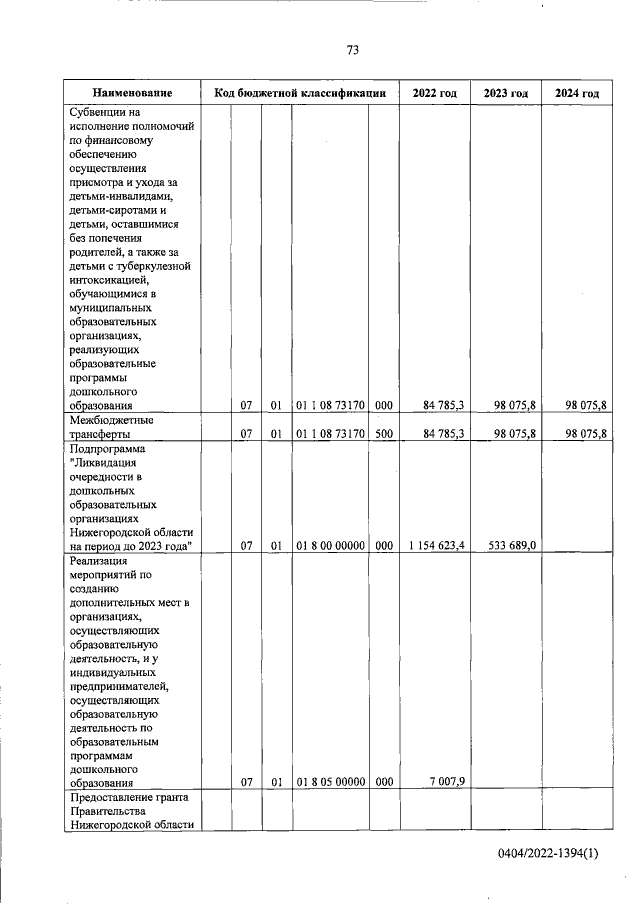 73

| Наименование | Код бюджетной классификации | | | | | 2022 год | 2023 год | 2024 год |
|---|---|---|---|---|---|---|---|---|
| Субвенции на исполнение полномочий по финансовому обеспечению осуществления присмотра и ухода за детьми-инвалидами, детьми-сиротами и детьми, оставшимися без попечения родителей, а также за детьми с туберкулезной интоксикацией, обучающимися в муниципальных образовательных организациях, реализующих образовательные программы дошкольного образования | | 07 | 01 | 01 1 08 73170 | 000 | 84 785,3 | 98 075,8 | 98 075,8 |
| Межбюджетные трансферты | | 07 | 01 | 01 1 08 73170 | 500 | 84 785,3 | 98 075,8 | 98 075,8 |
| Подпрограмма "Ликвидация очередности в дошкольных образовательных организациях Нижегородской области на период до 2023 года" | | 07 | 01 | 01 8 00 00000 | 000 | 1 154 623,4 | 533 689,0 | |
| Реализация мероприятий по созданию дополнительных мест в организациях, осуществляющих образовательную деятельность, и у индивидуальных предпринимателей, осуществляющих образовательную деятельность по образовательным программам дошкольного образования | | 07 | 01 | 01 8 05 00000 | 000 | 7 007,9 | | |
| Предоставление гранта Правительства Нижегородской области | | | | | | | | |

0404/2022-1394(1)